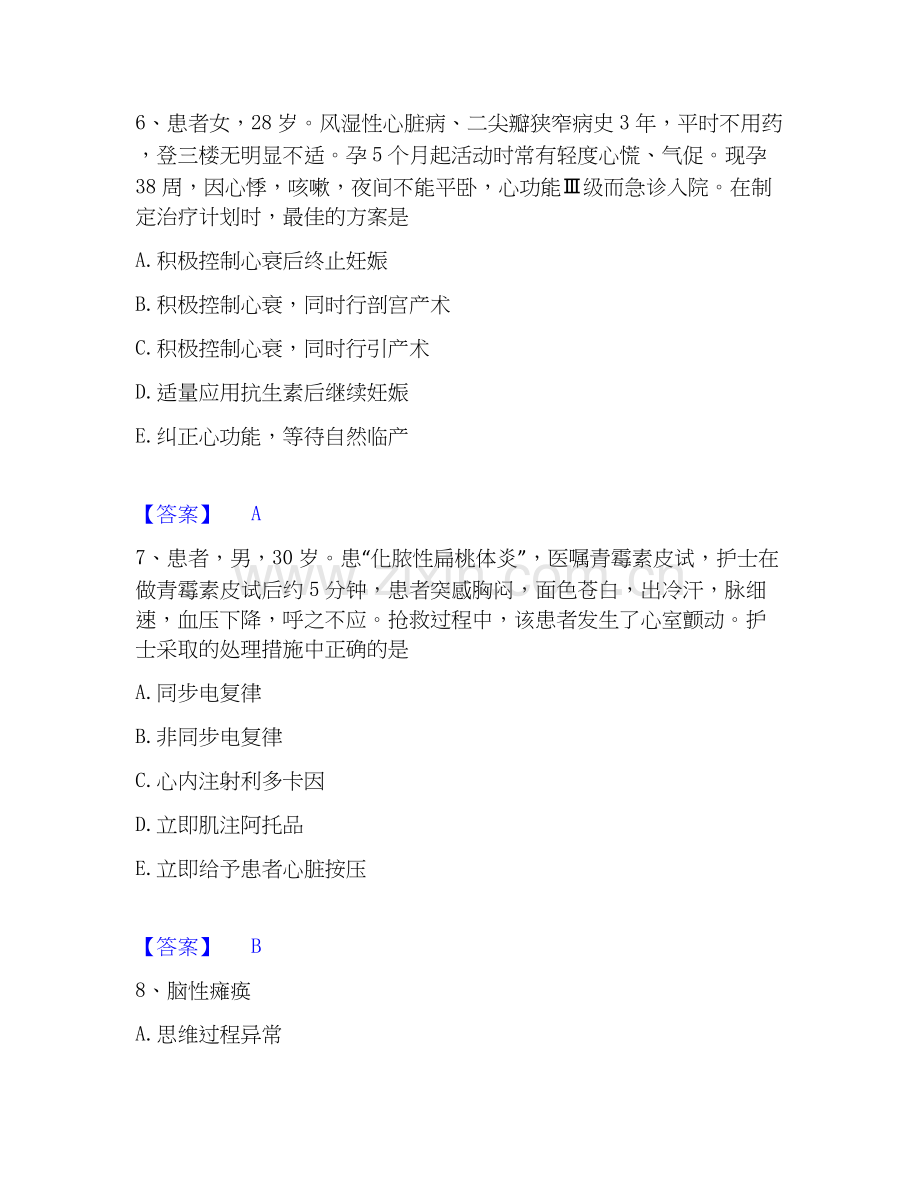 6、患者女，28岁。风湿性心脏病、二尖瓣狭窄病史3年，平时不用药，登三楼无明显不适。孕5个月起活动时常有轻度心慌、气促。现孕38周，因心悸，咳嗽，夜间不能平卧，心功能Ⅲ级而急诊入院。在制定治疗计划时，最佳的方案是

A.积极控制心衰后终止妊娠

B.积极控制心衰，同时行剖宫产术

C.积极控制心衰，同时行引产术

D.适量应用抗生素后继续妊娠

E.纠正心功能，等待自然临产

【答案】 A

7、患者，男，30岁。患“化脓性扁桃体炎”，医嘱青霉素皮试，护士在做青霉素皮试后约5分钟，患者突感胸闷，面色苍白，出冷汗，脉细速，血压下降，呼之不应。抢救过程中，该患者发生了心室颤动。护士采取的处理措施中正确的是

A.同步电复律

B.非同步电复律

C.心内注射利多卡因

D.立即肌注阿托品

E.立即给予患者心脏按压

【答案】 B

8、脑性瘫痪

A.思维过程异常